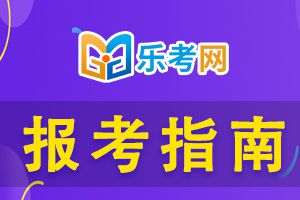 乐考网

报考指南